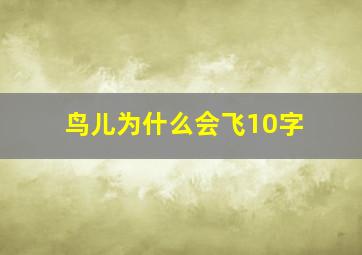 鸟儿为什么会飞10字